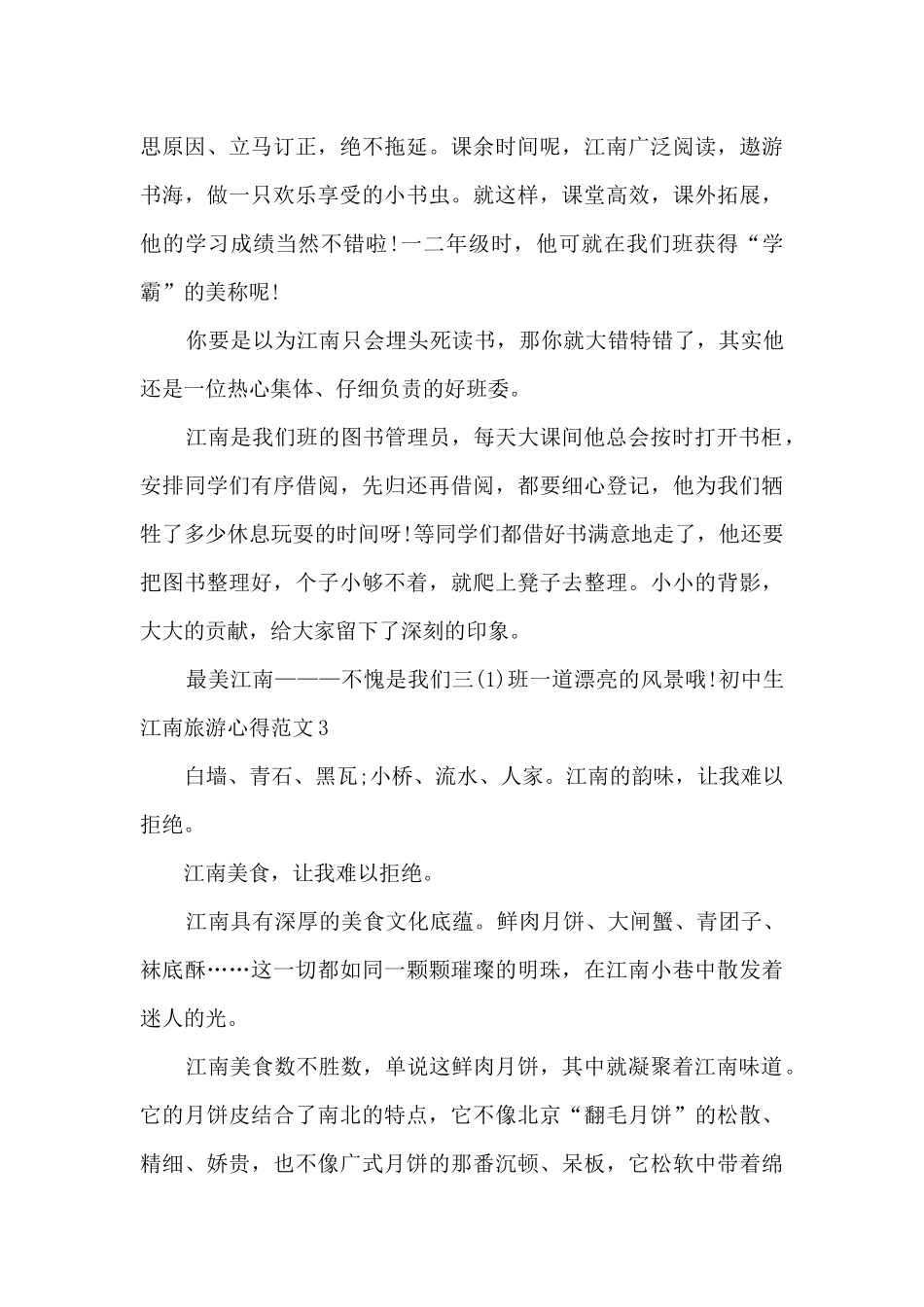 思原因、立马订正，绝不拖延。课余时间呢，江南广泛阅读，遨游书海，做一只欢乐享受的小书虫。就这样，课堂高效，课外拓展，他的学习成绩当然不错啦!一二年级时，他可就在我们班获得“学霸”的美称呢!

你要是以为江南只会埋头死读书，那你就大错特错了，其实他还是一位热心集体、仔细负责的好班委。

江南是我们班的图书管理员，每天大课间他总会按时打开书柜，安排同学们有序借阅，先归还再借阅，都要细心登记，他为我们牺牲了多少休息玩耍的时间呀!等同学们都借好书满意地走了，他还要把图书整理好，个子小够不着，就爬上凳子去整理。小小的背影，大大的贡献，给大家留下了深刻的印象。

最美江南———不愧是我们三(1)班一道漂亮的风景哦!初中生江南旅游心得范文3

白墙、青石、黑瓦;小桥、流水、人家。江南的韵味，让我难以拒绝。

江南美食，让我难以拒绝。

江南具有深厚的美食文化底蕴。鲜肉月饼、大闸蟹、青团子、袜底酥……这一切都如同一颗颗璀璨的明珠，在江南小巷中散发着迷人的光。

江南美食数不胜数，单说这鲜肉月饼，其中就凝聚着江南味道。它的月饼皮结合了南北的特点，它不像北京“翻毛月饼”的松散、精细、娇贵，也不像广式月饼的那番沉顿、呆板，它松软中带着绵